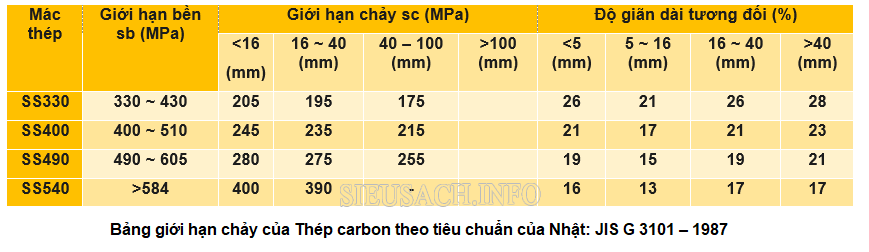 | Mác thép | Giới hạn bền sb (MPa) | Giới hạn chảy sc (MPa) | | | | Độ giãn dài tương đối (%) | | | |
|---|---|---|---|---|---|---|---|---|---|
| | | <16 (mm) | 16 ~ 40 (mm) | 40 – 100 (mm) | >100 (mm) | <5 (mm) | 5 ~ 16 (mm) | 16 ~ 40 (mm) | >40 (mm) |
| SS330 | 330 ~ 430 | 205 | 195 | 175 | | 26 | 21 | 26 | 28 |
| SS400 | 400 ~ 510 | 245 | 235 | 215 | | 21 | 17 | 21 | 23 |
| SS490 | 490 ~ 605 | 280 | 275 | 255 | | 19 | 15 | 19 | 21 |
| SS540 | >584 | 400 | 390 | | | 16 | 13 | 17 | 17 |

SIEUSACH.INFO

Bảng giới hạn chảy của Thép carbon theo tiêu chuẩn của Nhật: JIS G 3101 – 1987